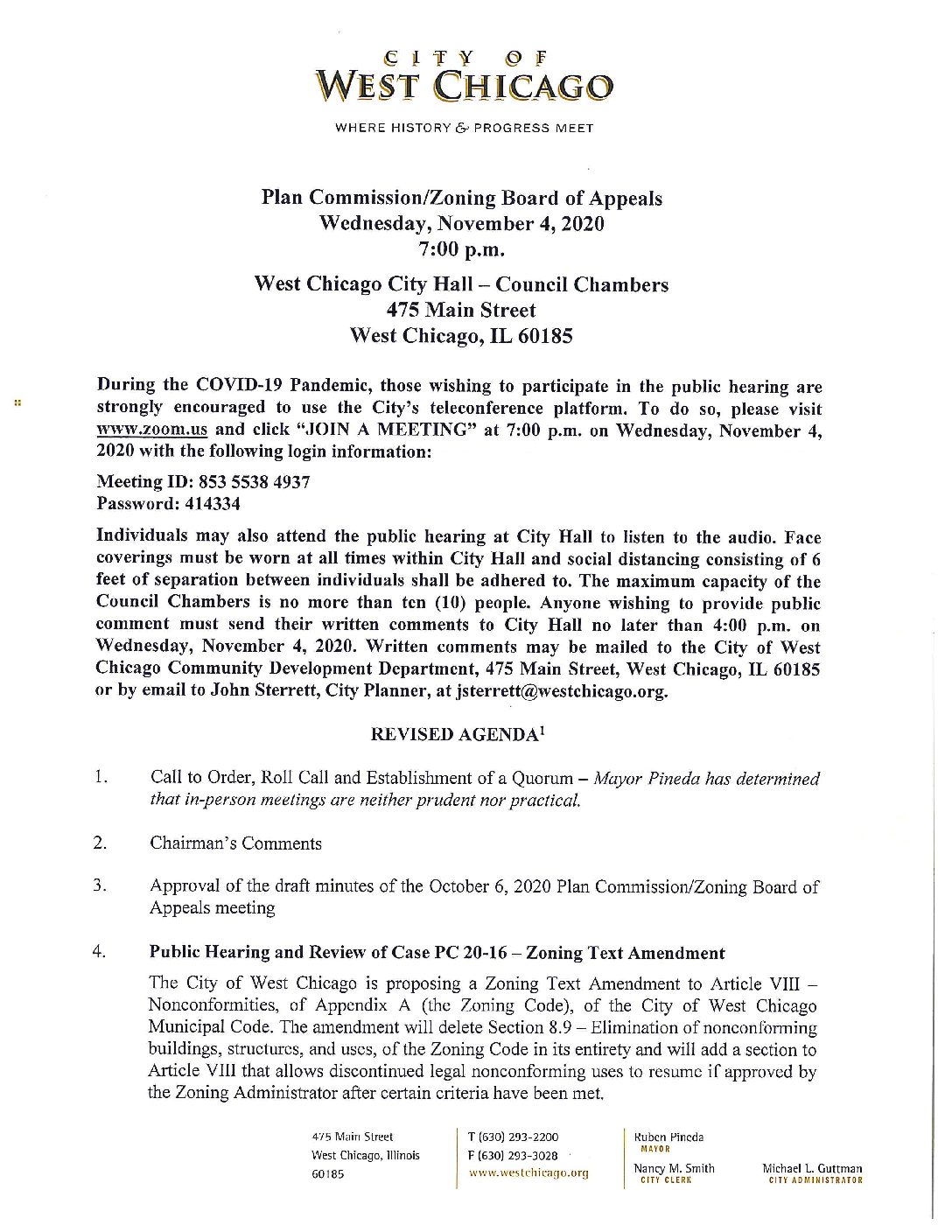 CITY OF
WEST CHICAGO

WHERE HISTORY & PROGRESS MEET

Plan Commission/Zoning Board of Appeals
Wednesday, November 4, 2020
7:00 p.m.

West Chicago City Hall – Council Chambers
475 Main Street
West Chicago, IL 60185

During the COVID-19 Pandemic, those wishing to participate in the public hearing are strongly encouraged to use the City's teleconference platform. To do so, please visit www.zoom.us and click "JOIN A MEETING" at 7:00 p.m. on Wednesday, November 4, 2020 with the following login information:

Meeting ID: 853 5538 4937
Password: 414334

Individuals may also attend the public hearing at City Hall to listen to the audio. Face coverings must be worn at all times within City Hall and social distancing consisting of 6 feet of separation between individuals shall be adhered to. The maximum capacity of the Council Chambers is no more than ten (10) people. Anyone wishing to provide public comment must send their written comments to City Hall no later than 4:00 p.m. on Wednesday, November 4, 2020. Written comments may be mailed to the City of West Chicago Community Development Department, 475 Main Street, West Chicago, IL 60185 or by email to John Sterrett, City Planner, at jsterrett@westchicago.org.

REVISED AGENDA$^1$

1. Call to Order, Roll Call and Establishment of a Quorum – Mayor Pineda has determined that in-person meetings are neither prudent nor practical.

2. Chairman's Comments

3. Approval of the draft minutes of the October 6, 2020 Plan Commission/Zoning Board of Appeals meeting

4. Public Hearing and Review of Case PC 20-16 – Zoning Text Amendment

The City of West Chicago is proposing a Zoning Text Amendment to Article VIII – Nonconformities, of Appendix A (the Zoning Code), of the City of West Chicago Municipal Code. The amendment will delete Section 8.9 – Elimination of nonconforming buildings, structures, and uses, of the Zoning Code in its entirety and will add a section to Article VIII that allows discontinued legal nonconforming uses to resume if approved by the Zoning Administrator after certain criteria have been met.

475 Main Street
West Chicago, Illinois
60185

T (630) 293-2200
F (630) 293-3028
www.westchicago.org

Ruben Pineda
MAYOR

Nancy M. Smith
CITY CLERK

Michael L. Guttman
CITY ADMINISTRATOR